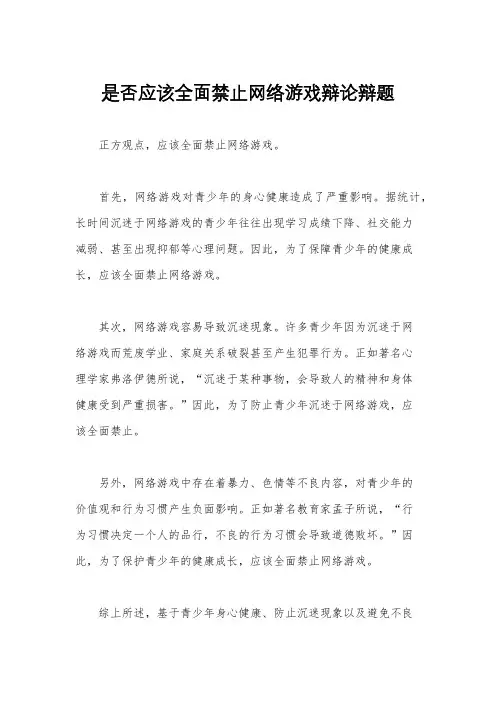 是否应该全面禁止网络游戏辩论辩题

正方观点，应该全面禁止网络游戏。

首先，网络游戏对青少年的身心健康造成了严重影响。据统计，长时间沉迷于网络游戏的青少年往往出现学习成绩下降、社交能力减弱、甚至出现抑郁等心理问题。因此，为了保障青少年的健康成长，应该全面禁止网络游戏。

其次，网络游戏容易导致沉迷现象。许多青少年因为沉迷于网络游戏而荒废学业、家庭关系破裂甚至产生犯罪行为。正如著名心理学家弗洛伊德所说，“沉迷于某种事物，会导致人的精神和身体健康受到严重损害。”因此，为了防止青少年沉迷于网络游戏，应该全面禁止。

另外，网络游戏中存在着暴力、色情等不良内容，对青少年的价值观和行为习惯产生负面影响。正如著名教育家孟子所说，“行为习惯决定一个人的品行，不良的行为习惯会导致道德败坏。”因此，为了保护青少年的健康成长，应该全面禁止网络游戏。

综上所述，基于青少年身心健康、防止沉迷现象以及避免不良